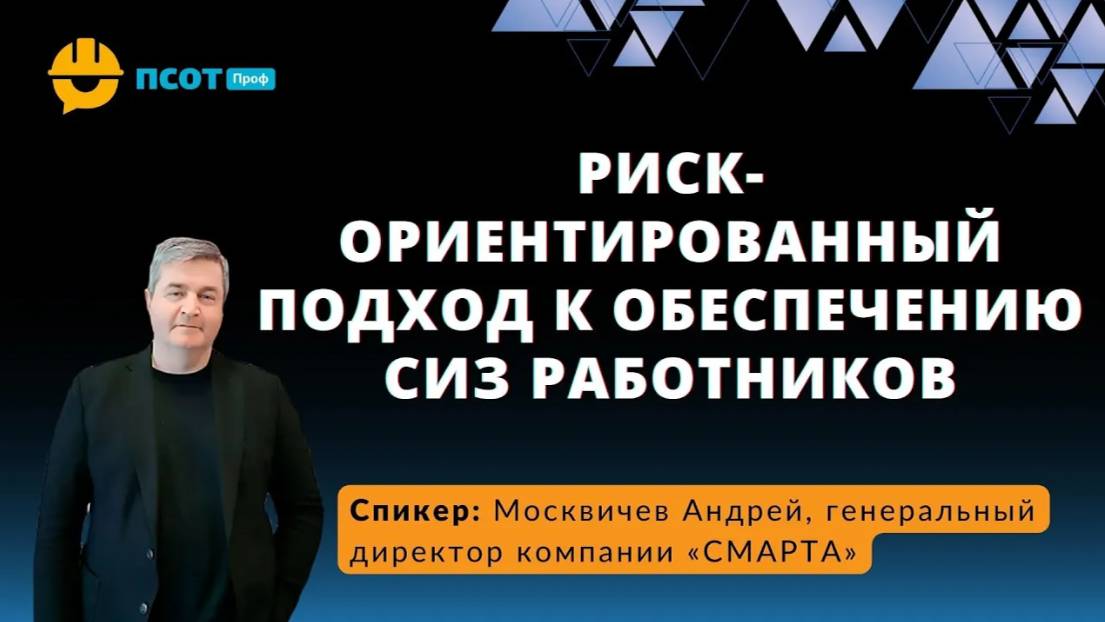 ПСОТ Проф

РИСК-ОРИЕНТИРОВАННЫЙ ПОДХОД К ОБЕСПЕЧЕНИЮ СИЗ РАБОТНИКОВ

Спикер: Москвичев Андрей, генеральный директор компании «СМАРТА»